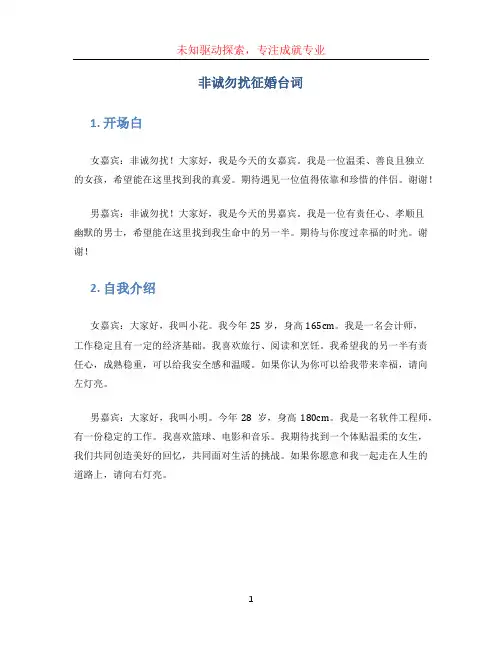 未知驱动探索，专注成就专业

非诚勿扰征婚台词

1. 开场白

女嘉宾：非诚勿扰！大家好，我是今天的女嘉宾。我是一位温柔、善良且独立的女孩，希望能在这里找到我的真爱。期待遇见一位值得依靠和珍惜的伴侣。谢谢！

男嘉宾：非诚勿扰！大家好，我是今天的男嘉宾。我是一位有责任心、孝顺且幽默的男士，希望能在这里找到我生命中的另一半。期待与你度过幸福的时光。谢谢！

2. 自我介绍

女嘉宾：大家好，我叫小花。我今年 25 岁，身高 165cm。我是一名会计师，工作稳定且有一定的经济基础。我喜欢旅行、阅读和烹饪。我希望我的另一半有责任心，成熟稳重，可以给我安全感和温暖。如果你认为你可以给我带来幸福，请向左灯亮。

男嘉宾：大家好，我叫小明。今年 28 岁，身高 180cm。我是一名软件工程师，有一份稳定的工作。我喜欢篮球、电影和音乐。我期待找到一个体贴温柔的女生，我们共同创造美好的回忆，共同面对生活的挑战。如果你愿意和我一起走在人生的道路上，请向右灯亮。

1